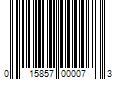 0 15857 00007 3